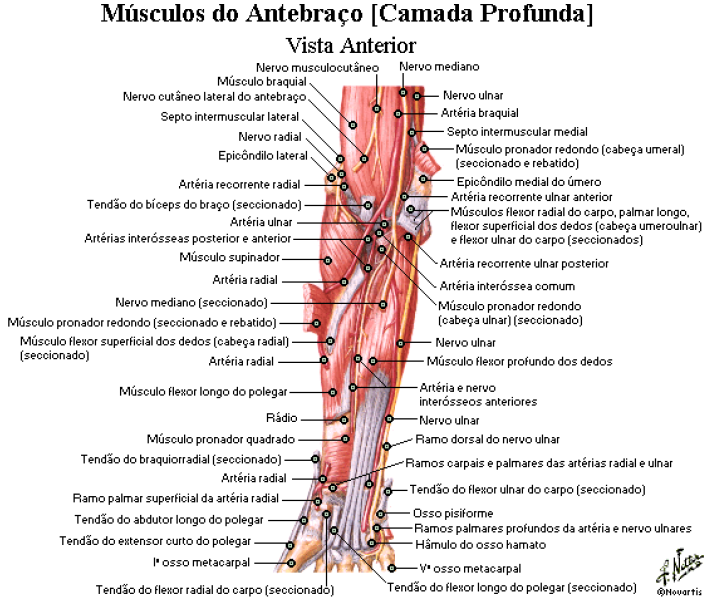 Músculos do Antebraço [Camada Profunda]
Vista Anterior

Nervo musculocutâneo
Músculo braquial
Nervo cutâneo lateral do antebraço
Septo intermuscular lateral
Nervo radial
Epicôndilo lateral
Artéria recorrente radial
Tendão do bíceps do braço (seccionado)
Artéria ulnar
Artérias interósseas posterior e anterior
Músculo supinador
Artéria radial
Nervo mediano (seccionado)
Músculo pronador redondo (seccionado e rebatido)
Músculo flexor superficial dos dedos (cabeça radial) (seccionado)
Artéria radial
Músculo flexor longo do polegar
Rádio
Músculo pronador quadrado
Tendão do braquiorradial (seccionado)
Artéria radial
Ramo palmar superficial da artéria radial
Tendão do abdutor longo do polegar
Tendão do extensor curto do polegar
Iº osso metacarpal
Tendão do flexor radial do carpo (seccionado)

Nervo mediano
Nervo ulnar
Artéria braquial
Septo intermuscular medial
Músculo pronador redondo (cabeça umeral) (seccionado e rebatido)
Epicôndilo medial do úmero
Artéria recorrente ulnar anterior
Músculos flexor radial do carpo, palmar longo, flexor superficial dos dedos (cabeça umeroulnar) e flexor ulnar do carpo (seccionados)
Artéria recorrente ulnar posterior
Artéria interóssea comum
Músculo pronador redondo (cabeça ulnar) (seccionado)
Nervo ulnar
Músculo flexor profundo dos dedos
Artéria e nervo interósseos anteriores
Nervo ulnar
Ramo dorsal do nervo ulnar
Ramos carpais e palmares das artérias radial e ulnar
Tendão do flexor ulnar do carpo (seccionado)
Osso pisiforme
Ramos palmares profundos da artéria e nervo ulnares
Hâmulo do osso hamato
Vº osso metacarpal
Tendão do flexor longo do polegar (seccionado)

F. Netter
©Novartis